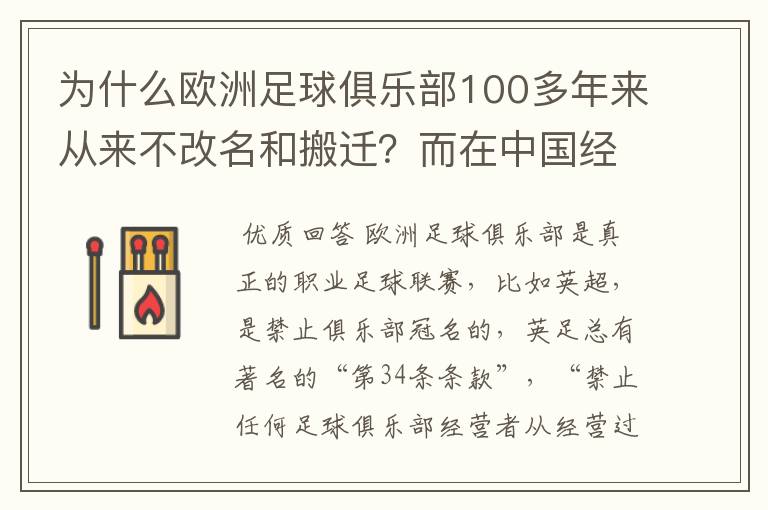 为什么欧洲足球俱乐部100多年来从来不改名和搬迁？而在中国经

优质回答 欧洲足球俱乐部是真正的职业足球联赛，比如英超，是禁止俱乐部冠名的，英足总有著名的“第34条条款”，“禁止任何足球俱乐部经营者从经营过